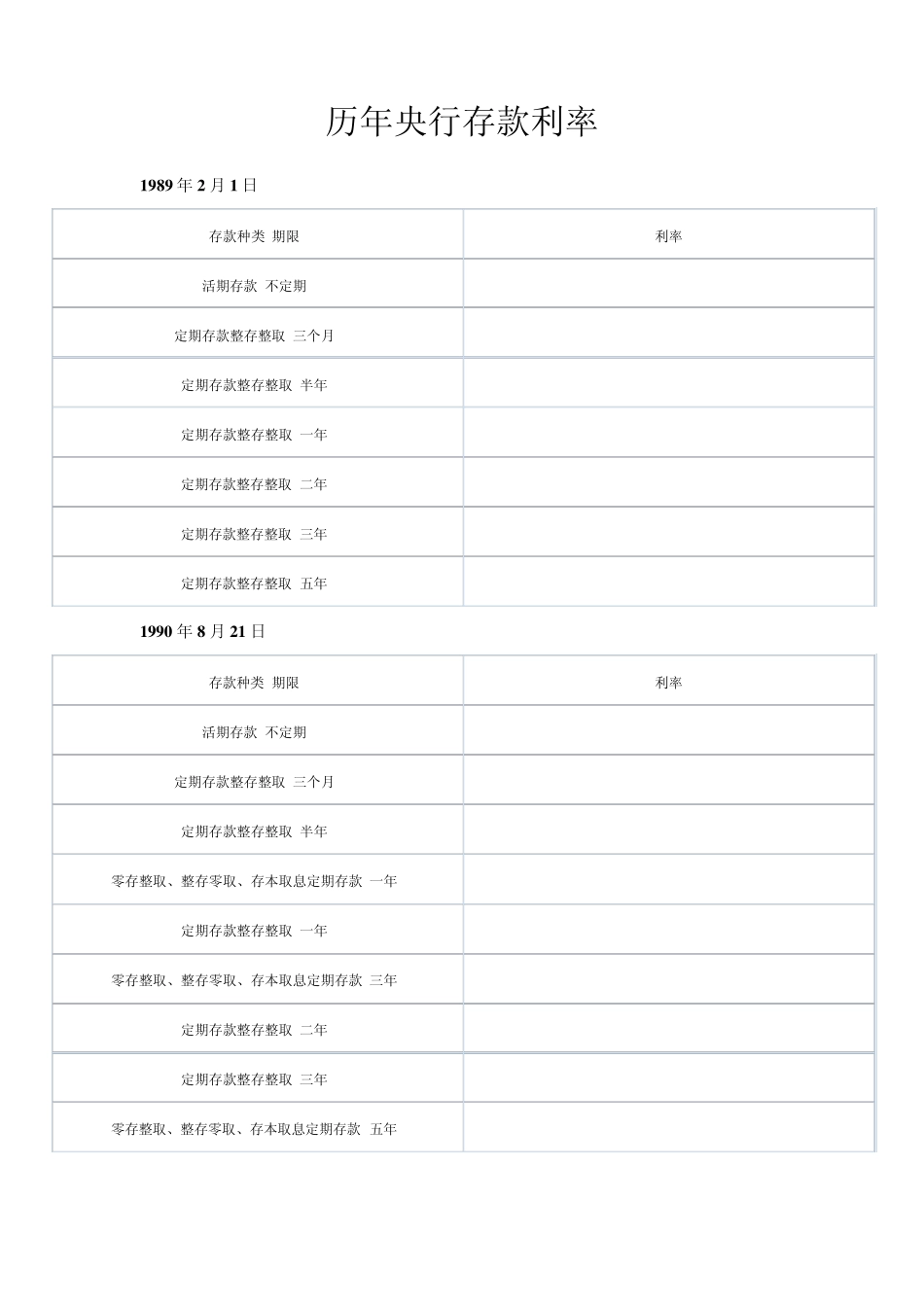 历年央行存款利率

1989 年 2 月 1 日

| 存款种类 期限 | 利率 |
|---|---|
| 活期存款 不定期 | |
| 定期存款整存整取 三个月 | |
| 定期存款整存整取 半年 | |
| 定期存款整存整取 一年 | |
| 定期存款整存整取 二年 | |
| 定期存款整存整取 三年 | |
| 定期存款整存整取 五年 | |

1990 年 8 月 21 日

| 存款种类 期限 | 利率 |
|---|---|
| 活期存款 不定期 | |
| 定期存款整存整取 三个月 | |
| 定期存款整存整取 半年 | |
| 零存整取、整存零取、存本取息定期存款 一年 | |
| 定期存款整存整取 一年 | |
| 零存整取、整存零取、存本取息定期存款 三年 | |
| 定期存款整存整取 二年 | |
| 定期存款整存整取 三年 | |
| 零存整取、整存零取、存本取息定期存款 五年 | |